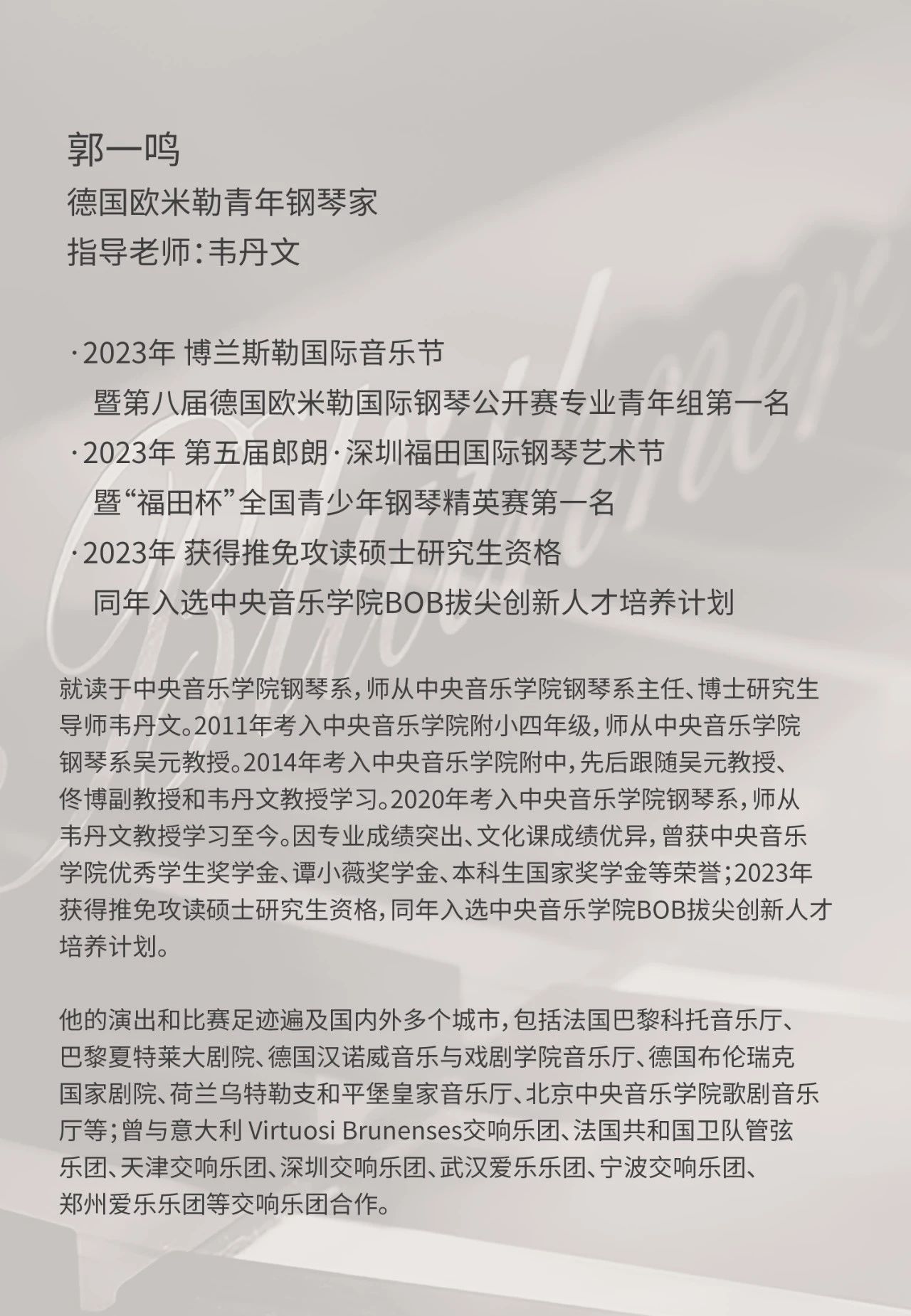 郭一鸣
德国欧米勒青年钢琴家
指导老师：韦丹文

·2023年 博兰斯勒国际音乐节
暨第八届德国欧米勒国际钢琴公开赛专业青年组第一名
·2023年 第五届郎朗·深圳福田国际钢琴艺术节
暨“福田杯”全国青少年钢琴精英赛第一名
·2023年 获得推免攻读硕士研究生资格
同年入选中央音乐学院BOB拔尖创新人才培养计划

就读于中央音乐学院钢琴系，师从中央音乐学院钢琴系主任、博士研究生导师韦丹文。2011年考入中央音乐学院附小四年级，师从中央音乐学院钢琴系吴元教授。2014年考入中央音乐学院附中，先后跟随吴元教授、佟博副教授和韦丹文教授学习。2020年考入中央音乐学院钢琴系，师从韦丹文教授学习至今。因专业成绩突出、文化课成绩优异，曾获中央音乐学院优秀学生奖学金、谭小薇奖学金、本科生国家奖学金等荣誉；2023年获得推免攻读硕士研究生资格，同年入选中央音乐学院BOB拔尖创新人才培养计划。

他的演出和比赛足迹遍及国内外多个城市，包括法国巴黎科托音乐厅、巴黎夏特莱大剧院、德国汉诺威音乐与戏剧学院音乐厅、德国布伦瑞克国家剧院、荷兰乌特勒支和平堡皇家音乐厅、北京中央音乐学院歌剧音乐厅等；曾与意大利 Virtuosi Brunenses交响乐团、法国共和国卫队管弦乐团、天津交响乐团、深圳交响乐团、武汉爱乐乐团、宁波交响乐团、郑州爱乐乐团等交响乐团合作。